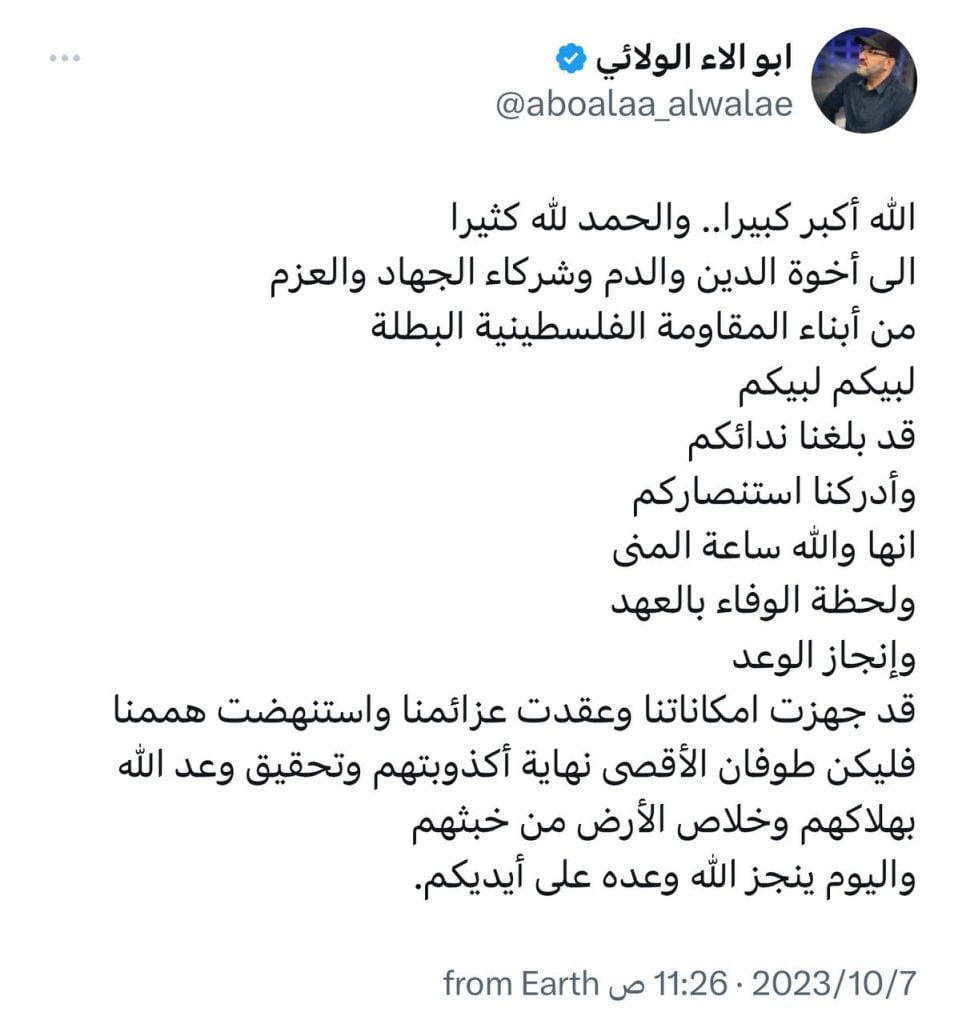 ابو الاء الولائي
@aboalaa_alwalae

الله أكبر كبيرا.. والحمد لله كثيرا
الى أخوة الدين والدم وشركاء الجهاد والعزم
من أبناء المقاومة الفلسطينية البطلة
لبيكم لبيكم
قد بلغنا ندائكم
وأدركنا استنصاركم
انها والله ساعة المنى
ولحظة الوفاء بالعهد
وإنجاز الوعد
قد جهزت امكاناتنا وعقدت عزائمنا واستنهضت هممنا
فليكن طوفان الأقصى نهاية أكذوبتهم وتحقيق وعد الله
بهلاكهم وخلاص الأرض من خبثهم
واليوم ينجز الله وعده على أيديكم.

11:26 ص · 2023/10/7 from Earth